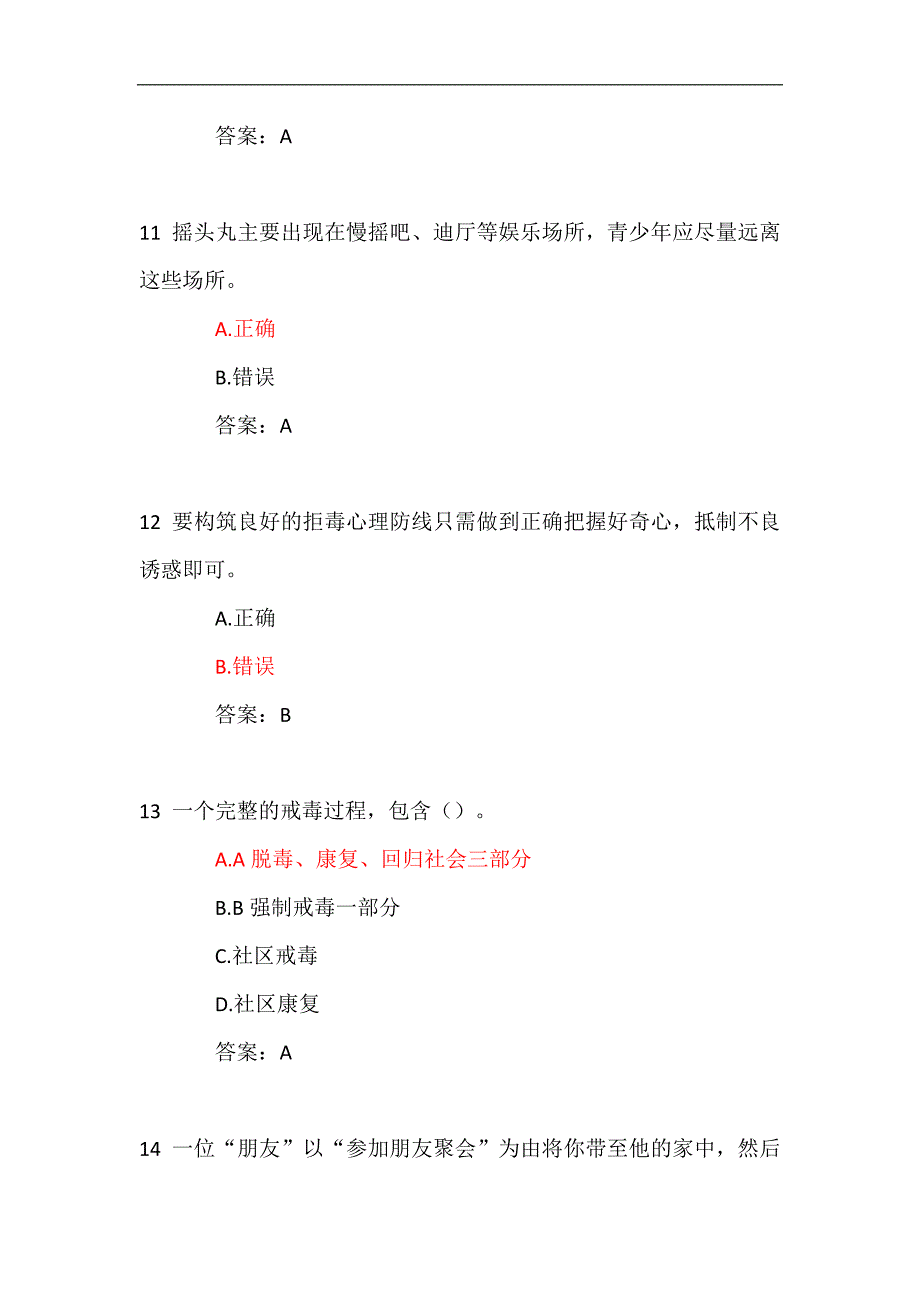 答案：A

11 摇头丸主要出现在慢摇吧、迪厅等娱乐场所，青少年应尽量远离这些场所。

A.正确

B.错误

答案：A

12 要构筑良好的拒毒心理防线只需做到正确把握好奇心，抵制不良诱惑即可。

A.正确

B.错误

答案：B

13 一个完整的戒毒过程，包含（）。

A.A 脱毒、康复、回归社会三部分

B.B 强制戒毒一部分

C.社区戒毒

D.社区康复

答案：A

14 一位“朋友”以“参加朋友聚会”为由将你带至他的家中，然后